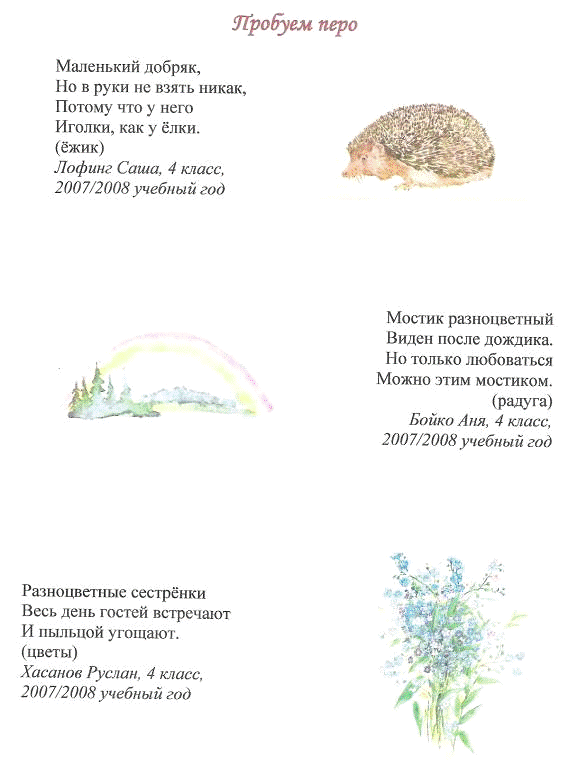 Пробуем перо

Маленький добряк,
Но в руки не взять никак,
Потому что у него
Иголки, как у ёлки.
(ёжик)
Лофинг Саша, 4 класс,
2007/2008 учебный год

Мостик разноцветный
Виден после дождика.
Но только любоваться
Можно этим мостиком.
(радуга)
Бойко Аня, 4 класс,
2007/2008 учебный год

Разноцветные сестрёнки
Весь день гостей встречают
И пыльцой угощают.
(цветы)
Хасанов Руслан, 4 класс,
2007/2008 учебный год